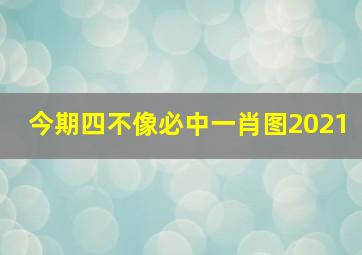 今期四不像必中一肖图2021